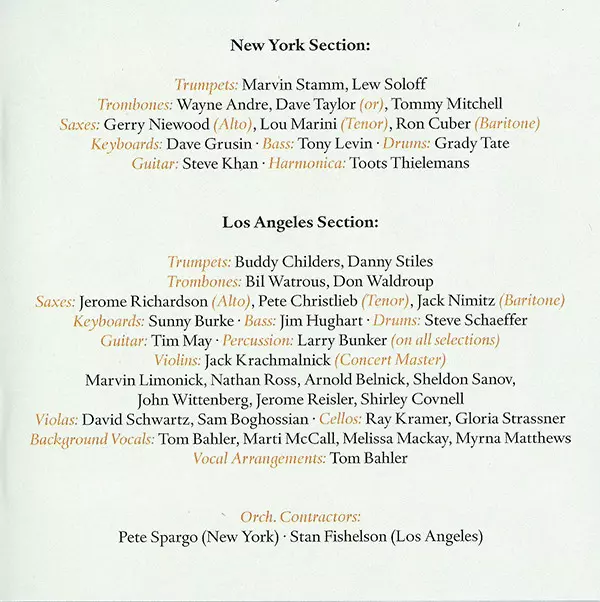 New York Section:

Trumpets: Marvin Stamm, Lew Soloff
Trombones: Wayne Andre, Dave Taylor (or), Tommy Mitchell
Saxes: Gerry Niewood (Alto), Lou Marini (Tenor), Ron Cuber (Baritone)
Keyboards: Dave Grusin · Bass: Tony Levin · Drums: Grady Tate
Guitar: Steve Khan · Harmonica: Toots Thielemans

Los Angeles Section:

Trumpets: Buddy Childers, Danny Stiles
Trombones: Bil Watrous, Don Waldroup
Saxes: Jerome Richardson (Alto), Pete Christlieb (Tenor), Jack Nimitz (Baritone)
Keyboards: Sunny Burke · Bass: Jim Hughart · Drums: Steve Schaeffer
Guitar: Tim May · Percussion: Larry Bunker (on all selections)
Violins: Jack Krachmalnick (Concert Master)
Marvin Limonick, Nathan Ross, Arnold Belnick, Sheldon Sanov,
John Wittenberg, Jerome Reisler, Shirley Covnell
Violas: David Schwartz, Sam Boghossian · Cellos: Ray Kramer, Gloria Strassner
Background Vocals: Tom Bahler, Marti McCall, Melissa Mackay, Myrna Matthews
Vocal Arrangements: Tom Bahler

Orch. Contractors:
Pete Spargo (New York) · Stan Fishelson (Los Angeles)